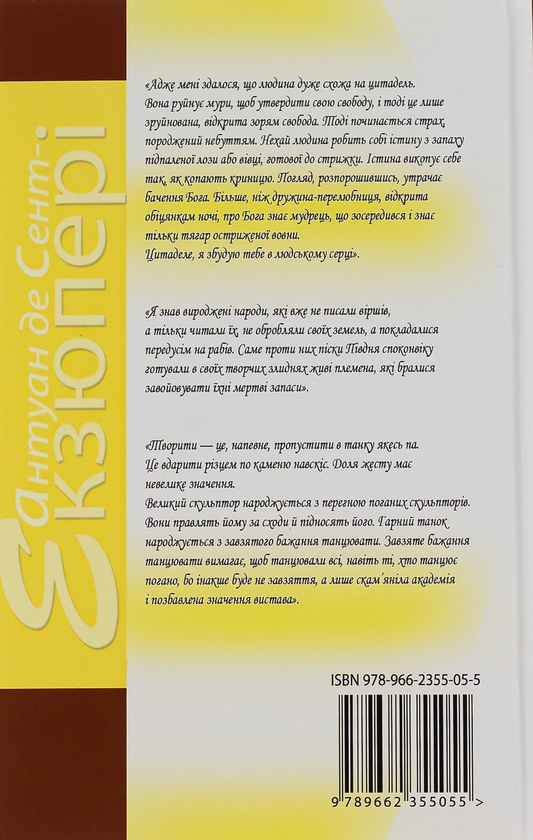 Антуан де Сент-Екзюпері

«Адже мені здалося, що людина дуже схожа на цитадель. Вона руйнує мури, щоб утвердити свою свободу, і тоді це лише зруйнована, відкрита зорям свобода. Тоді починається страх, породжений небуттям. Нехай людина робить собі істину з запаху підпаленої лози або вівці, готової до стрижки. Істина викопує себе так, як копають криницю. Погляд, розпорошившись, утрачає бачення Бога. Більше, ніж дружина-перелюбниця, відкрита обіцянкам ночі, про Бога знає мудрець, що зосередився і знає тільки тягар остриженої вовни.
Цитаделе, я збудую тебе в людському серці».

«Я знав вироджені народи, які вже не писали віршів, а тільки читали їх, не обробляли своїх земель, а покладалися передусім на рабів. Саме проти них піски Півдня споконвіку готували в своїх творчих злиднях живі племена, які бралися завойовувати їхні мертві запаси».

«Творити — це, напевне, пропустити в танку якесь па. Це вдарити різцем по каменю навскіс. Доля жесту має невелике значення.
Великий скульптор народжується з перегною поганих скульпторів. Вони правлять йому за сходи й підносять його. Гарний танок народжується з завзятого бажання танцювати. Завзяте бажання танцювати вимагає, щоб танцювали всі, навіть ті, хто танцює погано, бо інакше буде не завзяття, а лише скам'яніла академія і позбавлена значення вистава».

ISBN 978-966-2355-05-5

9 789662 355055 >